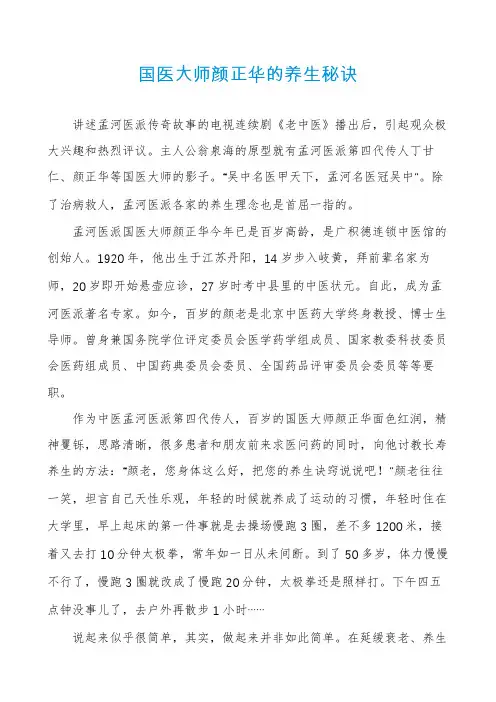 国医大师颜正华的养生秘诀

讲述孟河医派传奇故事的电视连续剧《老中医》播出后，引起观众极大兴趣和热烈评议。主人公翁泉海的原型就有孟河医派第四代传人丁甘仁、颜正华等国医大师的影子。"吴中名医甲天下，孟河名医冠吴中"。除了治病救人，孟河医派各家的养生理念也是首屈一指的。

孟河医派国医大师颜正华今年已是百岁高龄，是广积德连锁中医馆的创始人。1920年，他出生于江苏丹阳，14岁步入岐黄，拜前辈名家为师，20岁即开始悬壶应诊，27岁时考中县里的中医状元。自此，成为孟河医派著名专家。如今，百岁的颜老是北京中医药大学终身教授、博士生导师。曾身兼国务院学位评定委员会医学药学组成员、国家教委科技委员会医药组成员、中国药典委员会委员、全国药品评审委员会委员等等要职。

作为中医孟河医派第四代传人，百岁的国医大师颜正华面色红润，精神矍铄，思路清晰，很多患者和朋友前来求医问药的同时，向他讨教长寿养生的方法："颜老，您身体这么好，把您的养生诀窍说说吧！"颜老往往一笑，坦言自己天性乐观，年轻的时候就养成了运动的习惯，年轻时住在大学里，早上起床的第一件事就是去操场慢跑3圈，差不多1200米，接着又去打10分钟太极拳，常年如一日从未间断。到了50多岁，体力慢慢不行了，慢跑3圈就改成了慢跑20分钟，太极拳还是照样打。下午四五点钟没事儿了，去户外再散步1小时……

说起来似乎很简单，其实，做起来并非如此简单。在延缓衰老、养生